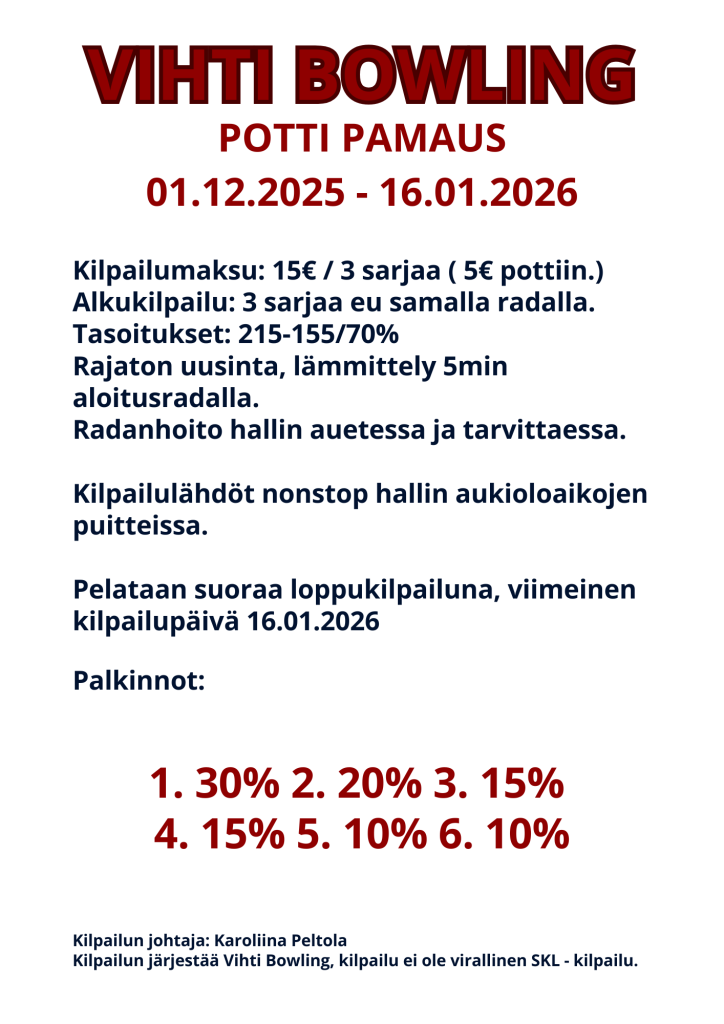 VIHTI BOWLING
POTTI PAMAUS
01.12.2025 - 16.01.2026

Kilpailumaksu: 15€ / 3 sarjaa ( 5€ pottiin.)
Alkukilpailu: 3 sarjaa eu samalla radalla.
Tasoitukset: 215-155/70%
Rajaton uusinta, lämmittely 5min aloitusradalla.
Radanhoito hallin auetessa ja tarvittaessa.

Kilpailulähdöt nonstop hallin aukioloaikojen puitteissa.

Pelataan suoraa loppukilpailuna, viimeinen kilpailupäivä 16.01.2026

Palkinnot:

1. 30% 2. 20% 3. 15%
4. 15% 5. 10% 6. 10%

Kilpailun johtaja: Karoliina Peltola
Kilpailun järjestää Vihti Bowling, kilpailu ei ole virallinen SKL - kilpailu.